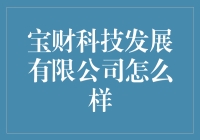 宝财科技发展有限公司怎么样